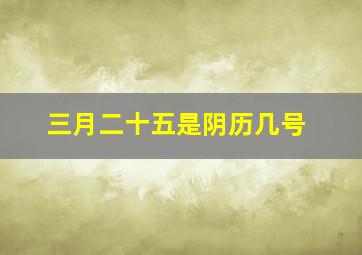 三月二十五是阴历几号